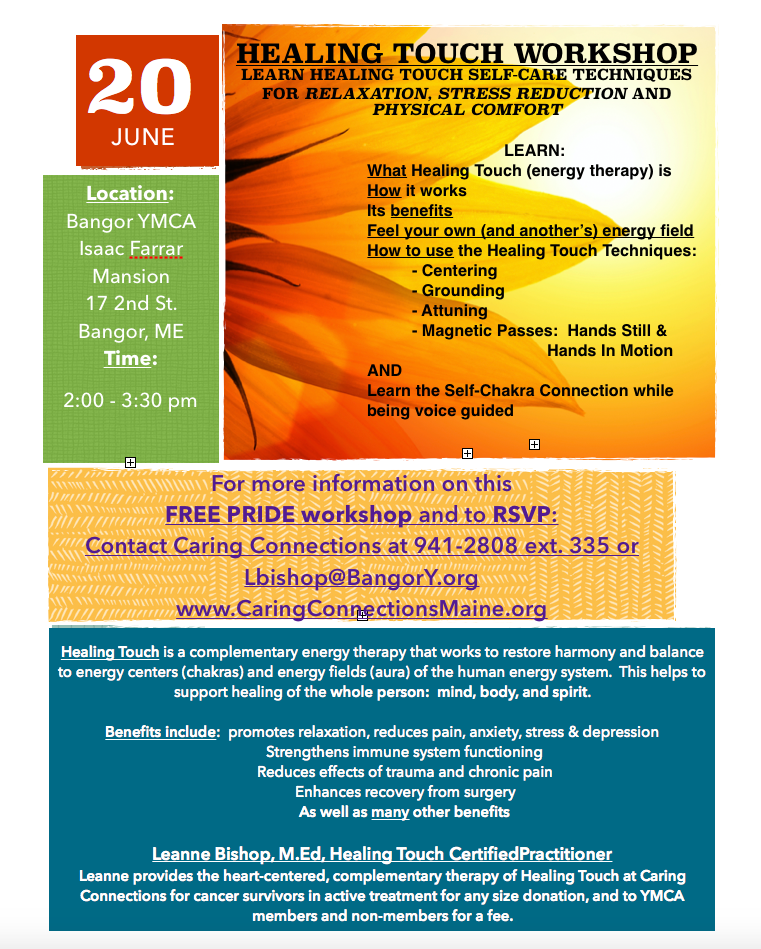 20
JUNE

Location:
Bangor YMCA
Isaac Farrar
Mansion
17 2nd St.
Bangor, ME
Time:
2:00 - 3:30 pm

HEALING TOUCH WORKSHOP
LEARN HEALING TOUCH SELF-CARE TECHNIQUES
FOR RELAXATION, STRESS REDUCTION AND PHYSICAL COMFORT

LEARN:
What Healing Touch (energy therapy) is
How it works
Its benefits
Feel your own (and another's) energy field
How to use the Healing Touch Techniques:
- Centering
- Grounding
- Attuning
- Magnetic Passes: Hands Still & Hands In Motion
AND
Learn the Self-Chakra Connection while being voice guided

For more information on this
FREE PRIDE workshop and to RSVP:
Contact Caring Connections at 941-2808 ext. 335 or
Lbishop@BangorY.org
www.CaringConnectionsMaine.org

Healing Touch is a complementary energy therapy that works to restore harmony and balance to energy centers (chakras) and energy fields (aura) of the human energy system. This helps to support healing of the whole person: mind, body, and spirit.

Benefits include: promotes relaxation, reduces pain, anxiety, stress & depression
Strengthens immune system functioning
Reduces effects of trauma and chronic pain
Enhances recovery from surgery
As well as many other benefits

Leanne Bishop, M.Ed, Healing Touch CertifiedPractitioner
Leanne provides the heart-centered, complementary therapy of Healing Touch at Caring Connections for cancer survivors in active treatment for any size donation, and to YMCA members and non-members for a fee.